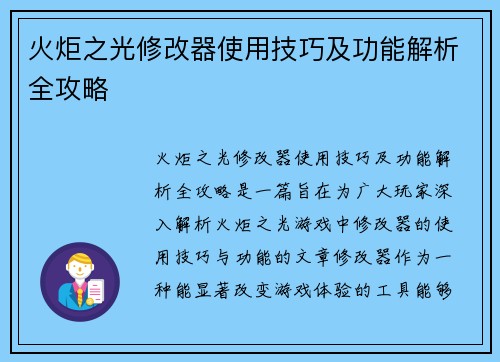 火炬之光修改器使用技巧及功能解析全攻略

火炬之光修改器使用技巧及功能解析全攻略是一篇旨在为广大玩家深入解析火炬之光游戏中修改器的使用技巧与功能的文章修改器作为一种能显著改变游戏体验的工具能够